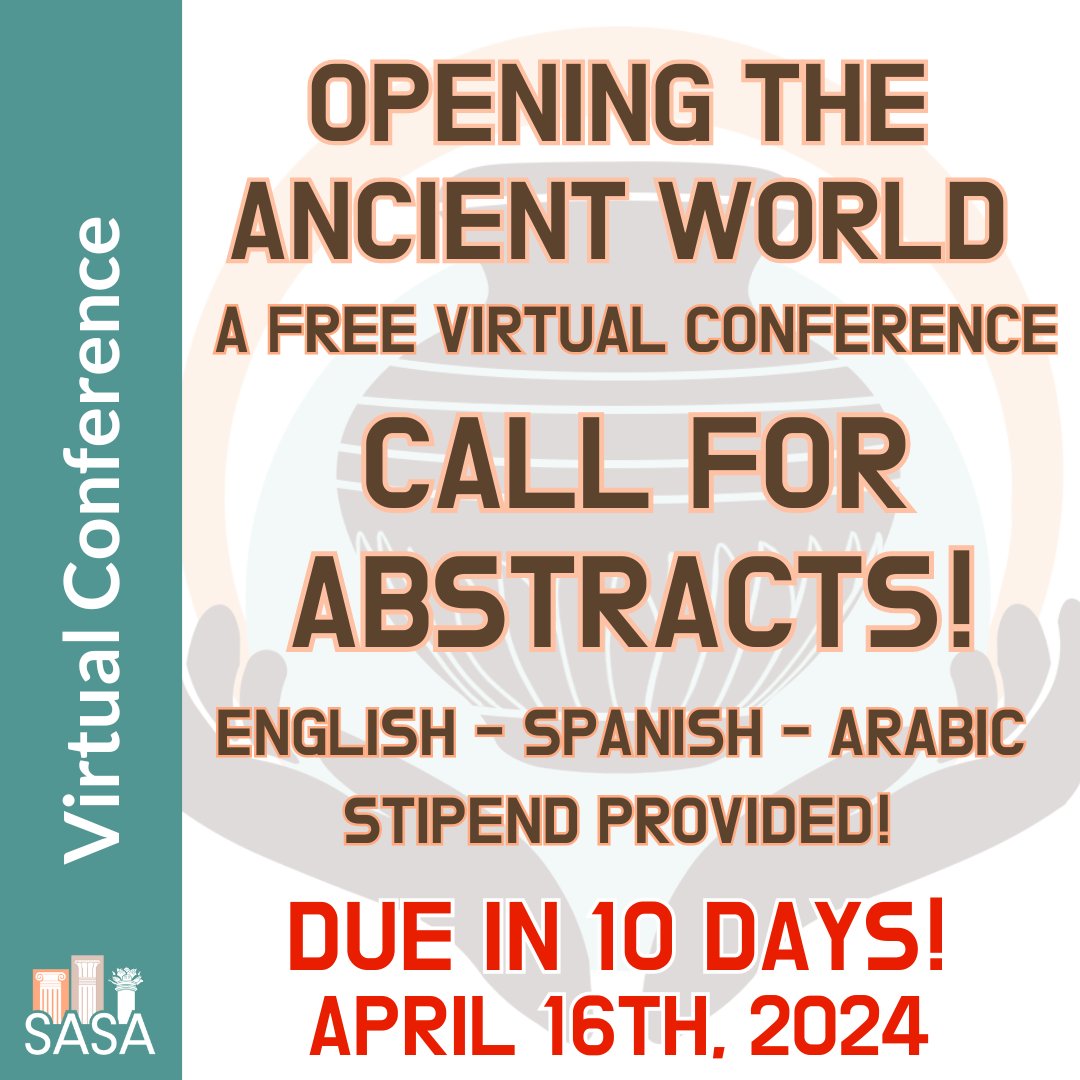 Virtual Conference

SASA

OPENING THE ANCIENT WORLD

A FREE VIRTUAL CONFERENCE

CALL FOR ABSTRACTS!

ENGLISH - SPANISH - ARABIC

STIPEND PROVIDED!

DUE IN 10 DAYS!

APRIL 16TH, 2024